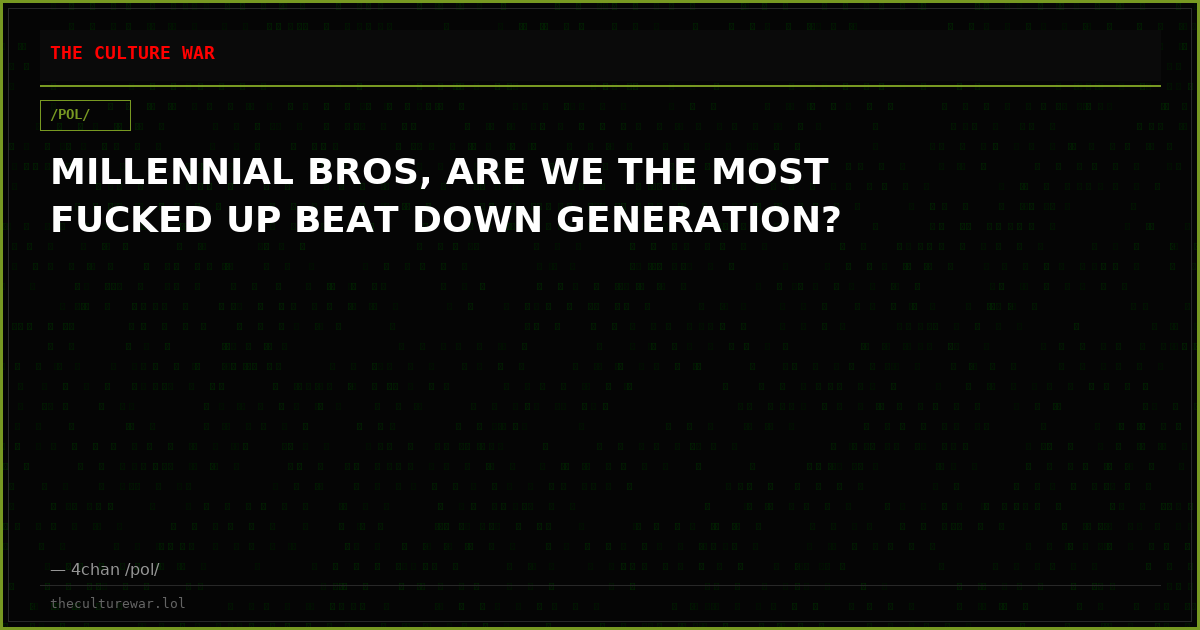 THE CULTURE WAR

/POL/

MILLENNIAL BROS, ARE WE THE MOST FUCKED UP BEAT DOWN GENERATION?

— 4chan /pol/

theculturewar.lol